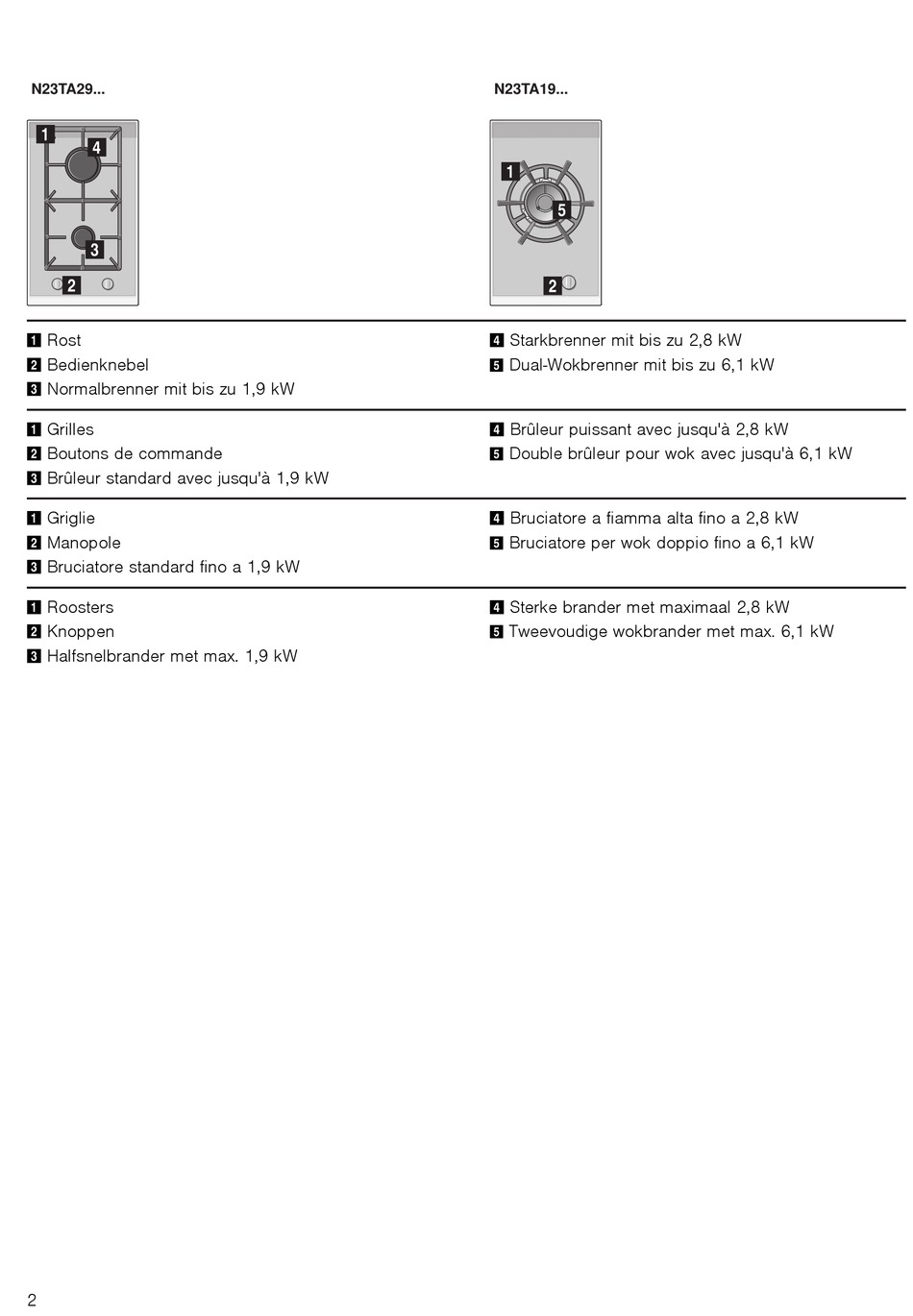 N23TA29...

1
4
3
2

N23TA19...

1
5
2

1 Rost
2 Bedienknebel
3 Normalbrenner mit bis zu 1,9 kW

4 Starkbrenner mit bis zu 2,8 kW
5 Dual-Wokbrenner mit bis zu 6,1 kW

1 Grilles
2 Boutons de commande
3 Brûleur standard avec jusqu'à 1,9 kW

4 Brûleur puissant avec jusqu'à 2,8 kW
5 Double brûleur pour wok avec jusqu'à 6,1 kW

1 Griglie
2 Manopole
3 Bruciatore standard fino a 1,9 kW

4 Bruciatore a fiamma alta fino a 2,8 kW
5 Bruciatore per wok doppio fino a 6,1 kW

1 Roosters
2 Knoppen
3 Halfsnelbrander met max. 1,9 kW

4 Sterke brander met maximaal 2,8 kW
5 Tweevoudige wokbrander met max. 6,1 kW

2